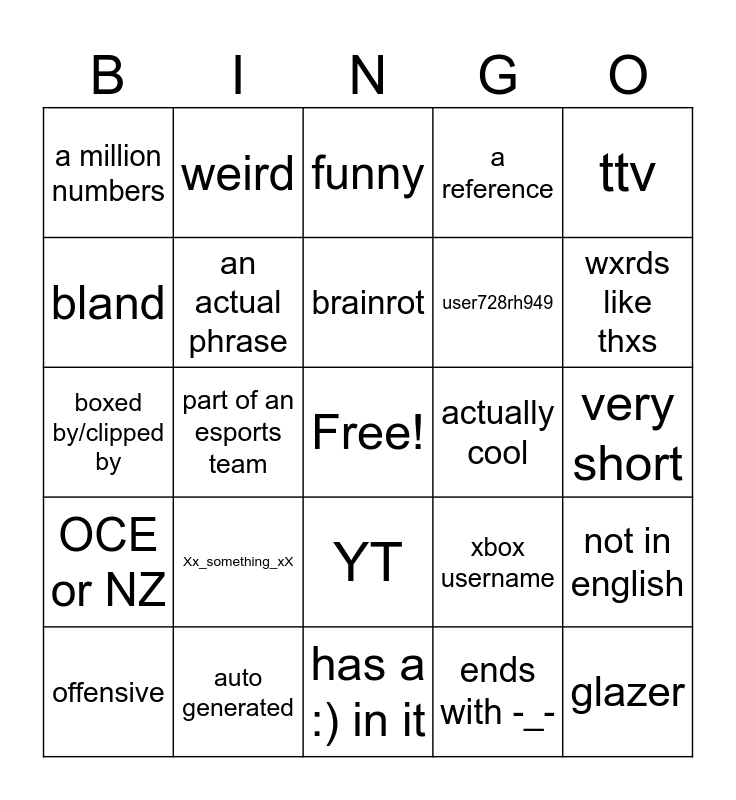 | B | I | N | G | O |
|---|---|---|---|---|
| a million numbers | weird | funny | a reference | ttv |
| bland | an actual phrase | brainrot | user728rh949 | wxrds like thxs |
| boxed by/clipped by | part of an esports team | Free! | actually cool | very short |
| OCE or NZ | Xx_something_xX | YT | xbox username | not in english |
| offensive | auto generated | has a :) in it | ends with -_- | glazer |